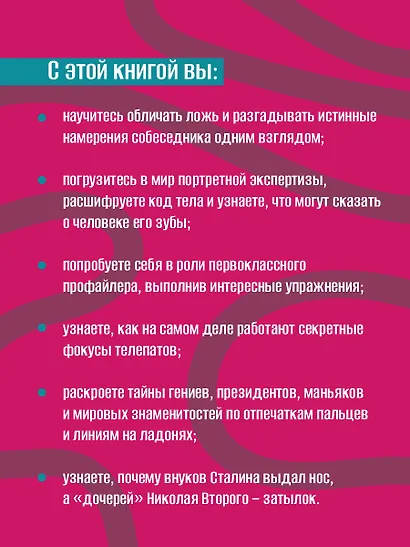 С этой книгой вы:

• научитесь обличать ложь и разгадывать истинные намерения собеседника одним взглядом;

• погрузитесь в мир портретной экспертизы, расшифруете код тела и узнаете, что могут сказать о человеке его зубы;

• попробуете себя в роли первоклассного профайлера, выполнив интересные упражнения;

• узнаете, как на самом деле работают секретные фокусы телепатов;

• раскроете тайны гениев, президентов, маньяков и мировых знаменитостей по отпечаткам пальцев и линиям на ладонях;

• узнаете, почему внуков Сталина выдал нос, а «дочерей» Николая Второго – затылок.